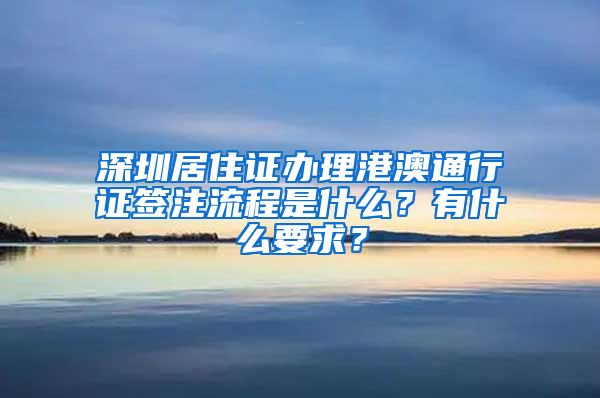 深圳居住证办理港澳通行证签注流程是什么？有什么要求？